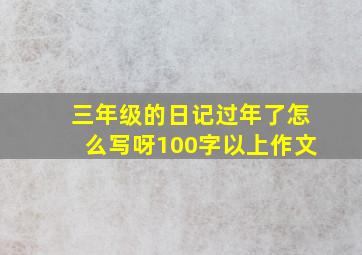 三年级的日记过年了怎么写呀100字以上作文